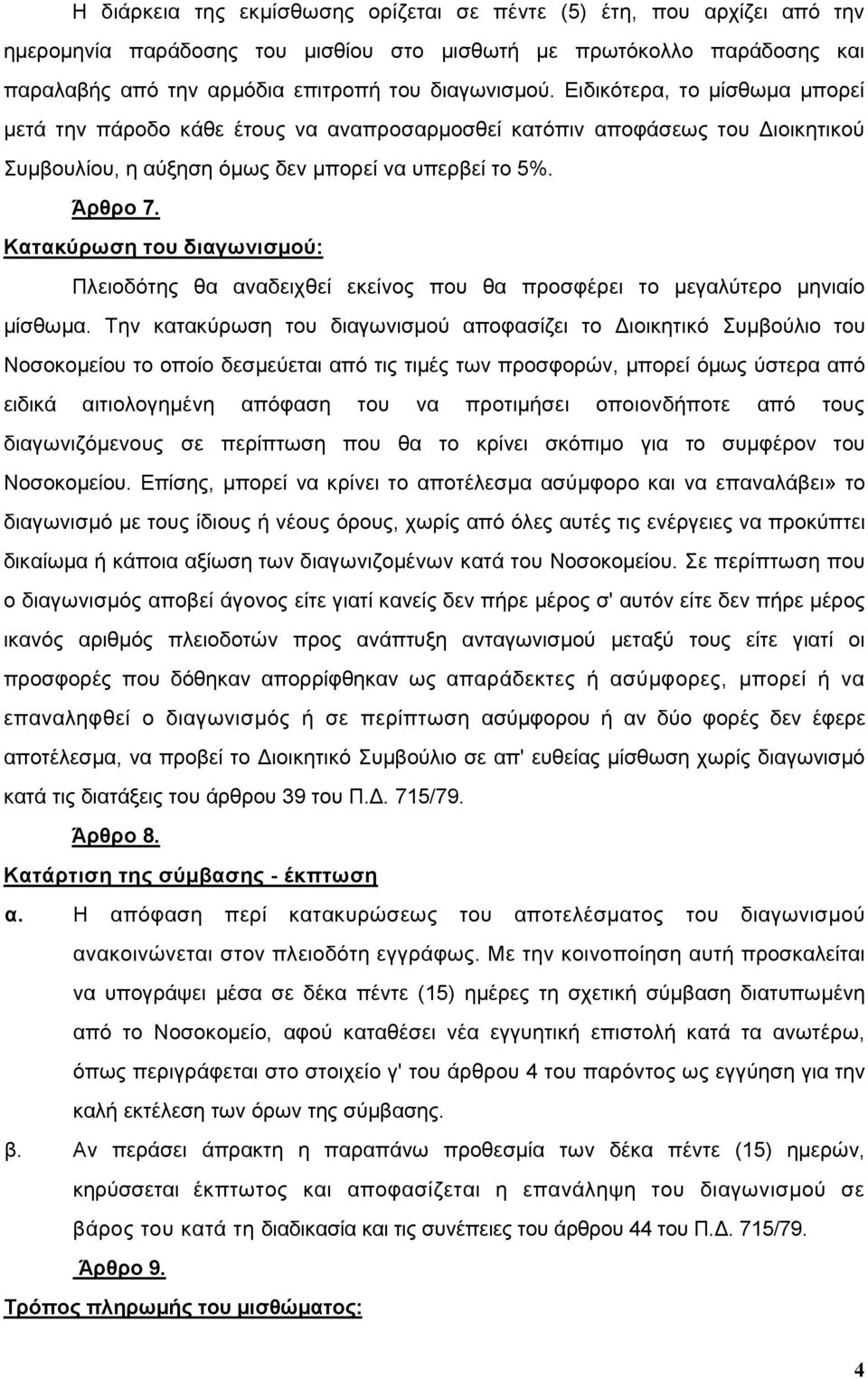 Η διάρκεια της εκμίσθωσης ορίζεται σε πέντε (5) έτη, που αρχίζει από την ημερομηνία παράδοσης του μισθίου στο μισθωτή με πρωτόκολλο παράδοσης και παραλαβής από την αρμόδια επιτροπή του διαγωνισμού. Ειδικότερα, το μίσθωμα μπορεί μετά την πάροδο κάθε έτους να αναπροσαρμοσθεί κατόπιν αποφάσεως του Διοικητικού Συμβουλίου, η αύξηση όμως δεν μπορεί να υπερβεί το 5%.

Άρθρο 7.

Κατακύρωση του διαγωνισμού:

Πλειοδότης θα αναδειχθεί εκείνος που θα προσφέρει το μεγαλύτερο μηνιαίο μίσθωμα. Την κατακύρωση του διαγωνισμού αποφασίζει το Διοικητικό Συμβούλιο του Νοσοκομείου το οποίο δεσμεύεται από τις τιμές των προσφορών, μπορεί όμως ύστερα από ειδικά αιτιολογημένη απόφαση του να προτιμήσει οποιονδήποτε από τους διαγωνιζόμενους σε περίπτωση που θα το κρίνει σκόπιμο για το συμφέρον του Νοσοκομείου. Επίσης, μπορεί να κρίνει το αποτέλεσμα ασύμφορο και να επαναλάβει» το διαγωνισμό με τους ίδιους ή νέους όρους, χωρίς από όλες αυτές τις ενέργειες να προκύπτει δικαίωμα ή κάποια αξίωση των διαγωνιζομένων κατά του Νοσοκομείου. Σε περίπτωση που ο διαγωνισμός αποβεί άγονος είτε γιατί κανείς δεν πήρε μέρος σ' αυτόν είτε δεν πήρε μέρος ικανός αριθμός πλειοδοτών προς ανάπτυξη ανταγωνισμού μεταξύ τους είτε γιατί οι προσφορές που δόθηκαν απορρίφθηκαν ως απαράδεκτες ή ασύμφορες, μπορεί ή να επαναληφθεί ο διαγωνισμός ή σε περίπτωση ασύμφορου ή αν δύο φορές δεν έφερε αποτέλεσμα, να προβεί το Διοικητικό Συμβούλιο σε απ' ευθείας μίσθωση χωρίς διαγωνισμό κατά τις διατάξεις του άρθρου 39 του Π.Δ. 715/79.

Άρθρο 8.

Κατάρτιση της σύμβασης - έκπτωση

α. Η απόφαση περί κατακυρώσεως του αποτελέσματος του διαγωνισμού ανακοινώνεται στον πλειοδότη εγγράφως. Με την κοινοποίηση αυτή προσκαλείται να υπογράψει μέσα σε δέκα πέντε (15) ημέρες τη σχετική σύμβαση διατυπωμένη από το Νοσοκομείο, αφού καταθέσει νέα εγγυητική επιστολή κατά τα ανωτέρω, όπως περιγράφεται στο στοιχείο γ' του άρθρου 4 του παρόντος ως εγγύηση για την καλή εκτέλεση των όρων της σύμβασης.

β. Αν περάσει άπρακτη η παραπάνω προθεσμία των δέκα πέντε (15) ημερών, κηρύσσεται έκπτωτος και αποφασίζεται η επανάληψη του διαγωνισμού σε βάρος του κατά τη διαδικασία και τις συνέπειες του άρθρου 44 του Π.Δ. 715/79.

Άρθρο 9.

Τρόπος πληρωμής του μισθώματος:

4